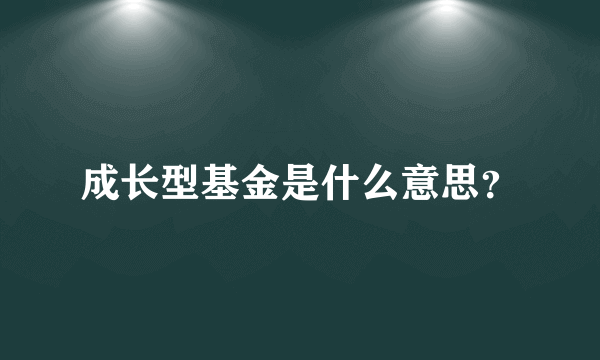 成长型基金是什么意思?